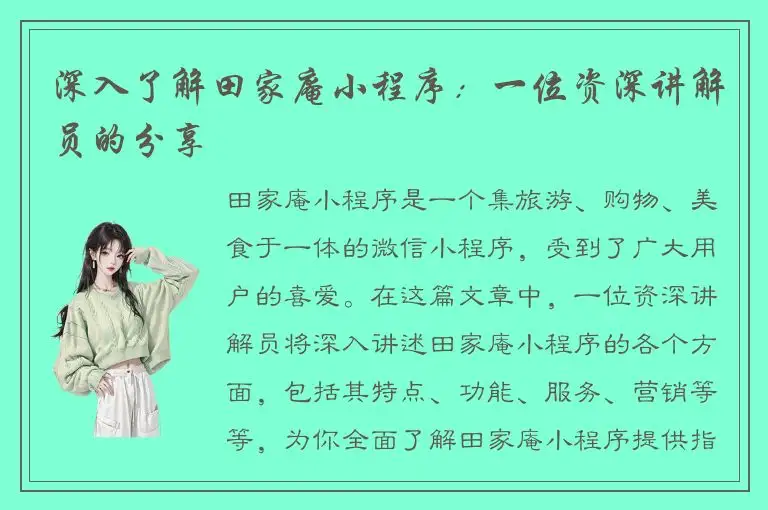 深入了解田家庵小程序：一位资深讲解员的分享

田家庵小程序是一个集旅游、购物、美食于一体的微信小程序，受到了广大用户的喜爱。在这篇文章中，一位资深讲解员将深入讲述田家庵小程序的各个方面，包括其特点、功能、服务、营销等等，为你全面了解田家庵小程序提供指